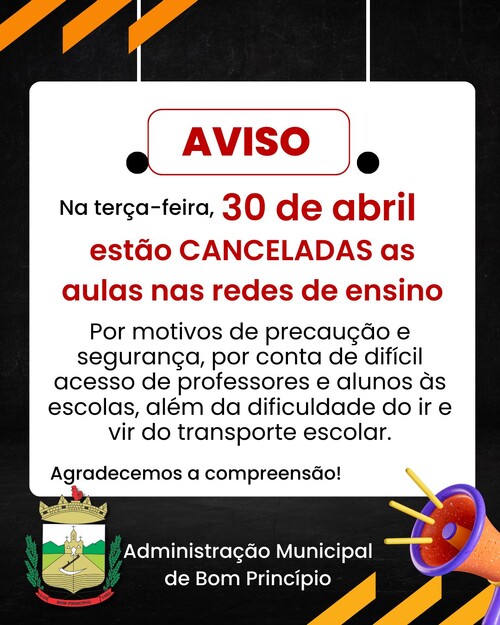 AVISO

Na terça-feira, 30 de abril estão CANCELADAS as aulas nas redes de ensino

Por motivos de precaução e segurança, por conta de difícil acesso de professores e alunos às escolas, além da dificuldade do ir e vir do transporte escolar.

Agradecemos a compreensão!

BOM PRINCÍPIO

Administração Municipal de Bom Princípio